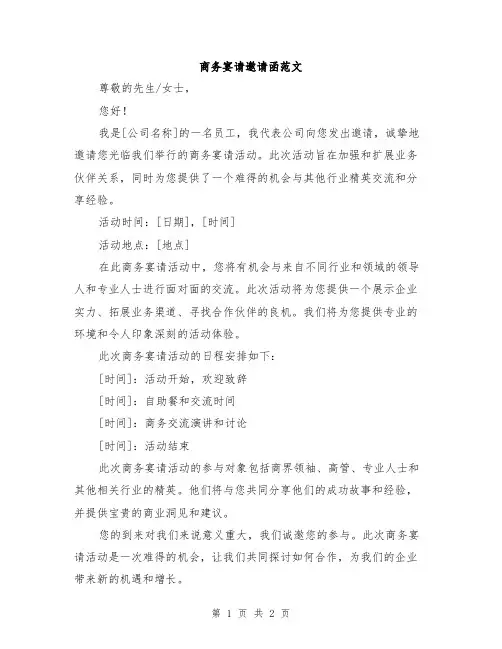 商务宴请邀请函范文

尊敬的先生/女士，

您好！

我是[公司名称]的一名员工，我代表公司向您发出邀请，诚挚地邀请您光临我们举行的商务宴请活动。此次活动旨在加强和扩展业务伙伴关系，同时为您提供了一个难得的机会与其他行业精英交流和分享经验。

活动时间：[日期]，[时间]

活动地点：[地点]

在此商务宴请活动中，您将有机会与来自不同行业和领域的领导人和专业人士进行面对面的交流。此次活动将为您提供一个展示企业实力、拓展业务渠道、寻找合作伙伴的良机。我们将为您提供专业的环境和令人印象深刻的活动体验。

此次商务宴请活动的日程安排如下：

[时间]：活动开始，欢迎致辞

[时间]：自助餐和交流时间

[时间]：商务交流演讲和讨论

[时间]：活动结束

此次商务宴请活动的参与对象包括商界领袖、高管、专业人士和其他相关行业的精英。他们将与您共同分享他们的成功故事和经验，并提供宝贵的商业洞见和建议。

您的到来对我们来说意义重大，我们诚邀您的参与。此次商务宴请活动是一次难得的机会，让我们共同探讨如何合作，为我们的企业带来新的机遇和增长。

第 1 页 共 2 页